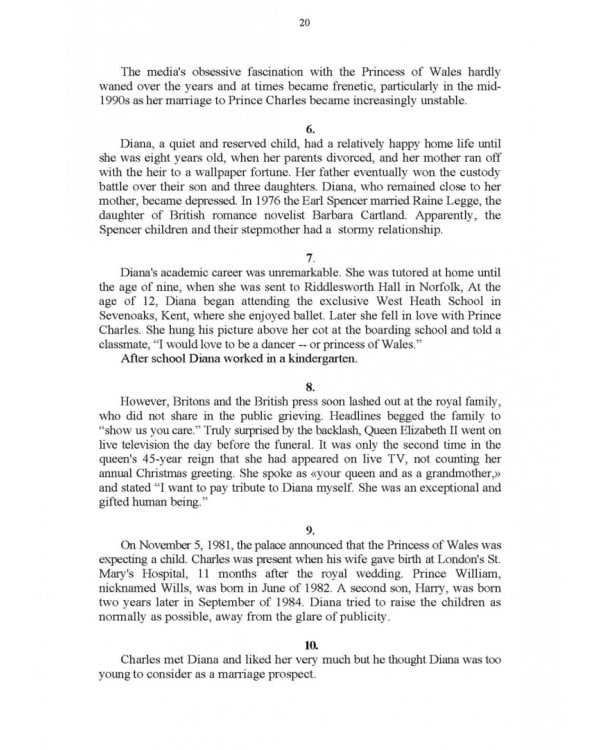 20

The media's obsessive fascination with the Princess of Wales hardly waned over the years and at times became frenetic, particularly in the mid-1990s as her marriage to Prince Charles became increasingly unstable.

6.

Diana, a quiet and reserved child, had a relatively happy home life until she was eight years old, when her parents divorced, and her mother ran off with the heir to a wallpaper fortune. Her father eventually won the custody battle over their son and three daughters. Diana, who remained close to her mother, became depressed. In 1976 the Earl Spencer married Raine Legge, the daughter of British romance novelist Barbara Cartland. Apparently, the Spencer children and their stepmother had a stormy relationship.

7.

Diana's academic career was unremarkable. She was tutored at home until the age of nine, when she was sent to Riddlesworth Hall in Norfolk, At the age of 12, Diana began attending the exclusive West Heath School in Sevenoaks, Kent, where she enjoyed ballet. Later she fell in love with Prince Charles. She hung his picture above her cot at the boarding school and told a classmate, "I would love to be a dancer -- or princess of Wales."

After school Diana worked in a kindergarten.

8.

However, Britons and the British press soon lashed out at the royal family, who did not share in the public grieving. Headlines begged the family to "show us you care." Truly surprised by the backlash, Queen Elizabeth II went on live television the day before the funeral. It was only the second time in the queen's 45-year reign that she had appeared on live TV, not counting her annual Christmas greeting. She spoke as «your queen and as a grandmother,» and stated "I want to pay tribute to Diana myself. She was an exceptional and gifted human being."

9.

On November 5, 1981, the palace announced that the Princess of Wales was expecting a child. Charles was present when his wife gave birth at London's St. Mary's Hospital, 11 months after the royal wedding. Prince William, nicknamed Wills, was born in June of 1982. A second son, Harry, was born two years later in September of 1984. Diana tried to raise the children as normally as possible, away from the glare of publicity.

10.

Charles met Diana and liked her very much but he thought Diana was too young to consider as a marriage prospect.